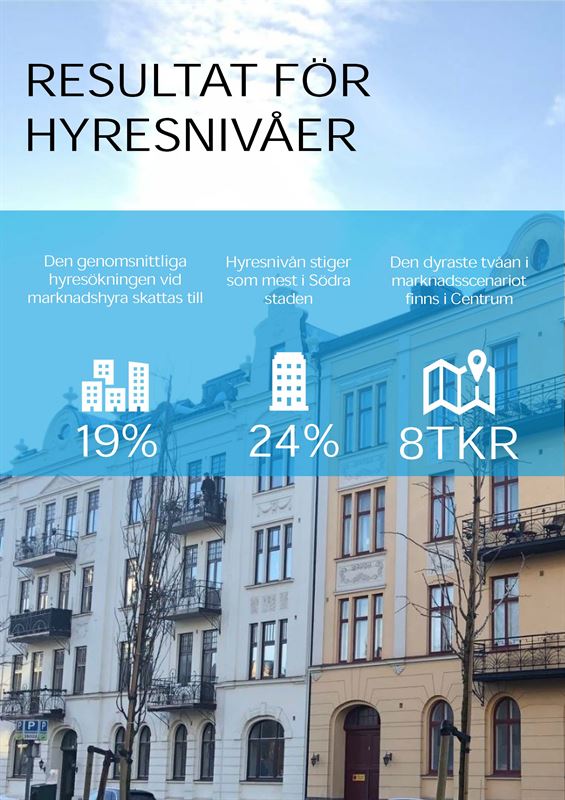 RESULTAT FÖR HYRESNIVÅER

Den genomsnittliga hyresökningen vid marknadshyra skattas till

19%

Hyresnivån stiger som mest i Södra staden

24%

Den dyraste tvåan i marknadsscenariot finns i Centrum

8TKR